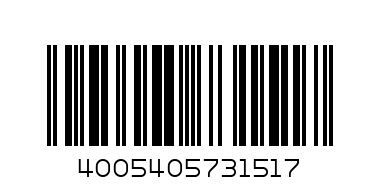 4005405731517